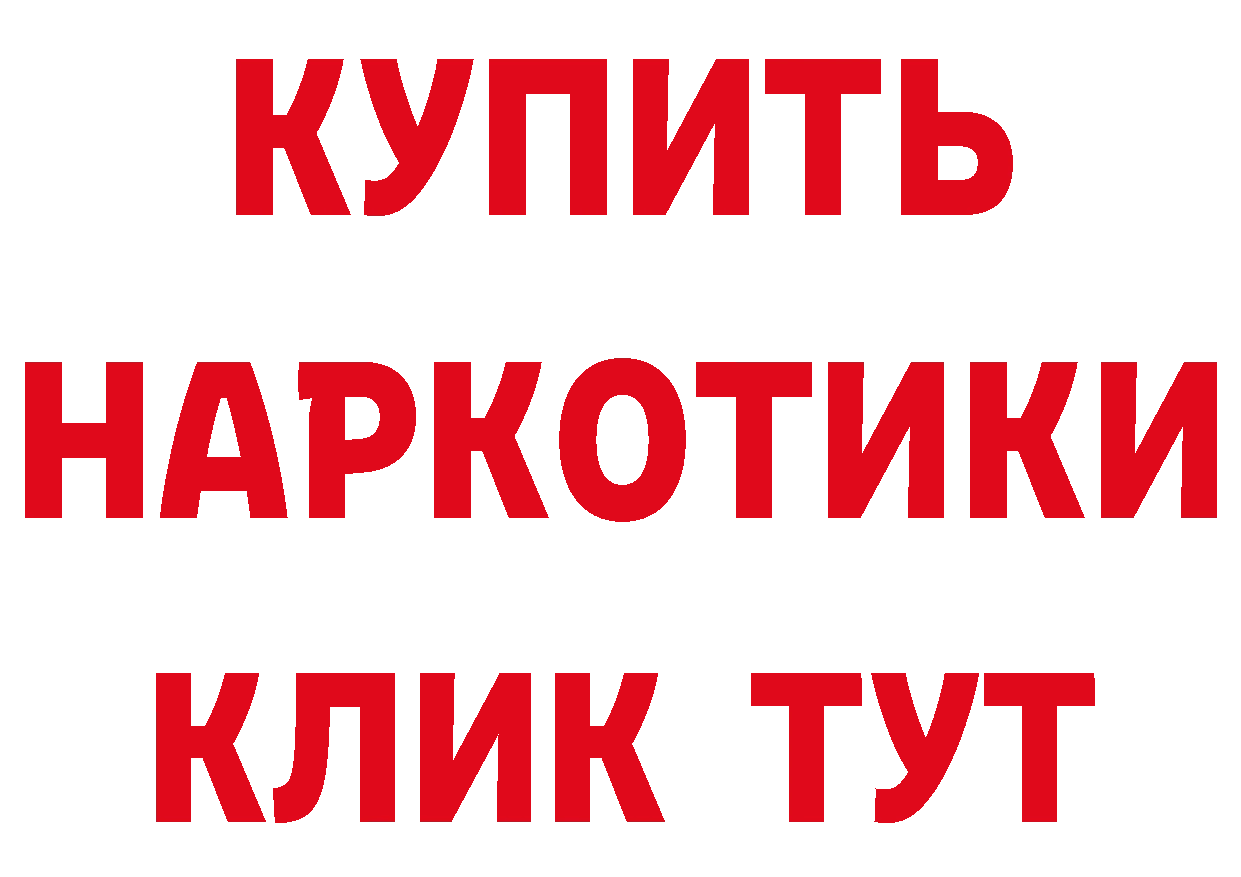 КУПИТЬ НАРКОТИКИ КЛИК ТУТ